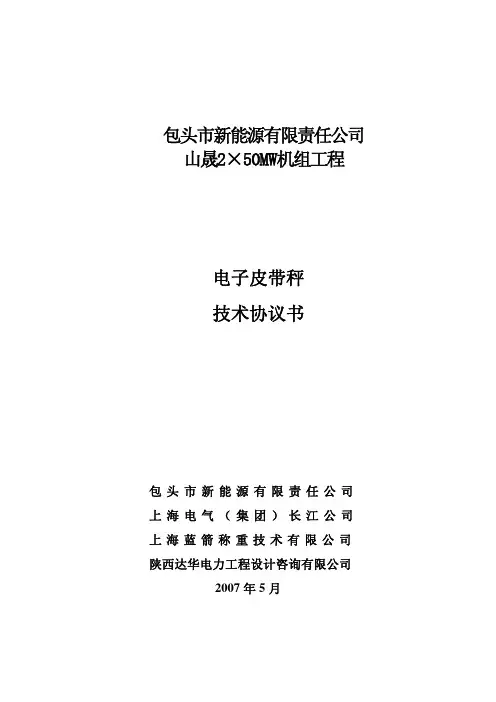 包头市新能源有限责任公司
山晟2×50MW机组工程

电子皮带秤
技术协议书

包头市新能源有限责任公司
上海电气（集团）长江公司
上海蓝箭称重技术有限公司
陕西达华电力工程设计咨询有限公司
2007年5月